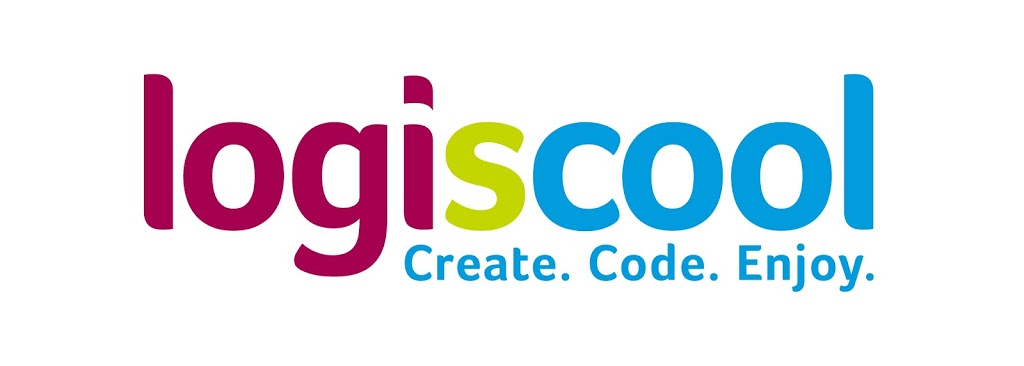 logiscool
Create. Code. Enjoy.